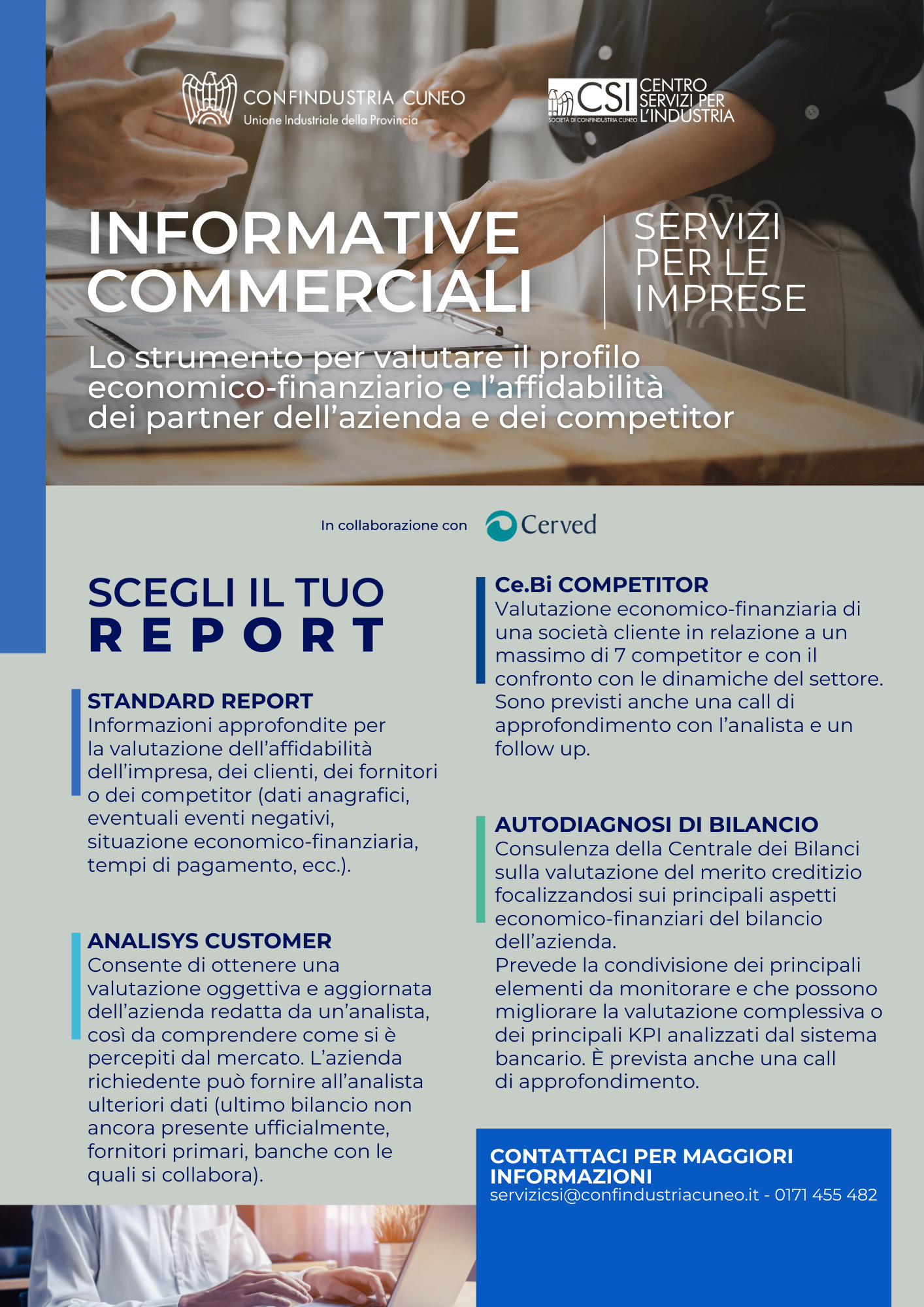 CONFINDUSTRIA CUNEO
Unione Industriale della Provincia

CSI
SOCIETÀ DI CONFINDUSTRIA CUNEO
CENTRO SERVIZI PER L'INDUSTRIA

INFORMATIVE COMMERCIALI

SERVIZI PER LE IMPRESE

Lo strumento per valutare il profilo economico-finanziario e l'affidabilità dei partner dell'azienda e dei competitor

In collaborazione con Cerved

SCEGLI IL TUO REPORT

STANDARD REPORT
Informazioni approfondite per la valutazione dell'affidabilità dell'impresa, dei clienti, dei fornitori o dei competitor (dati anagrafici, eventuali eventi negativi, situazione economico-finanziaria, tempi di pagamento, ecc.).

ANALISYS CUSTOMER
Consente di ottenere una valutazione oggettiva e aggiornata dell'azienda redatta da un'analista, così da comprendere come si è percepiti dal mercato. L'azienda richiedente può fornire all'analista ulteriori dati (ultimo bilancio non ancora presente ufficialmente, fornitori primari, banche con le quali si collabora).

Ce.Bi COMPETITOR
Valutazione economico-finanziaria di una società cliente in relazione a un massimo di 7 competitor e con il confronto con le dinamiche del settore. Sono previsti anche una call di approfondimento con l'analista e un follow up.

AUTODIAGNOSI DI BILANCIO
Consulenza della Centrale dei Bilanci sulla valutazione del merito creditizio focalizzandosi sui principali aspetti economico-finanziari del bilancio dell'azienda.
Prevede la condivisione dei principali elementi da monitorare e che possono migliorare la valutazione complessiva o dei principali KPI analizzati dal sistema bancario. È prevista anche una call di approfondimento.

CONTATTACI PER MAGGIORI INFORMAZIONI
servizicsi@confindustriacuneo.it - 0171 455 482